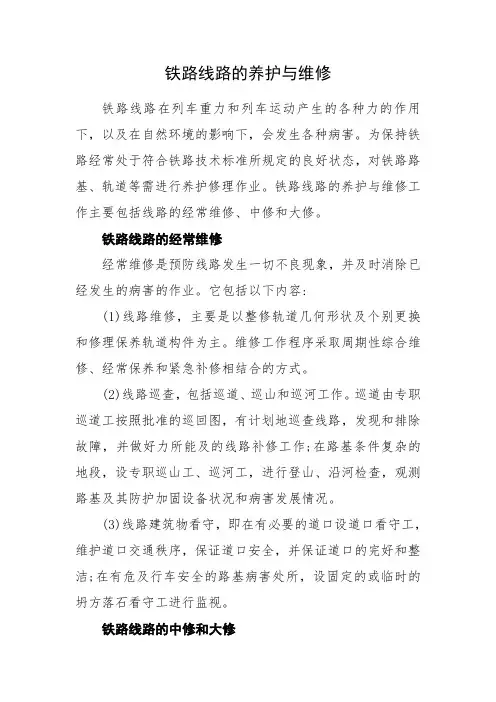 铁路线路的养护与维修

铁路线路在列车重力和列车运动产生的各种力的作用下，以及在自然环境的影响下，会发生各种病害。为保持铁路经常处于符合铁路技术标准所规定的良好状态，对铁路路基、轨道等需进行养护修理作业。铁路线路的养护与维修工作主要包括线路的经常维修、中修和大修。

铁路线路的经常维修

经常维修是预防线路发生一切不良现象，并及时消除已经发生的病害的作业。它包括以下内容：

(1)线路维修，主要是以整修轨道几何形状及个别更换和修理保养轨道构件为主。维修工作程序采取周期性综合维修、经常保养和紧急补修相结合的方式。

(2)线路巡查，包括巡道、巡山和巡河工作。巡道由专职巡道工按照批准的巡回图，有计划地巡查线路，发现和排除故障，并做好力所能及的线路补修工作；在路基条件复杂的地段，设专职巡山工、巡河工，进行登山、沿河检查，观测路基及其防护加固设备状况和病害发展情况。

(3)线路建筑物看守，即在有必要的道口设道口看守工，维护道口交通秩序，保证道口安全，并保证道口的完好和整洁；在有危及行车安全的路基病害处所，设固定的或临时的坍方落石看守工进行监视。

铁路线路的中修和大修